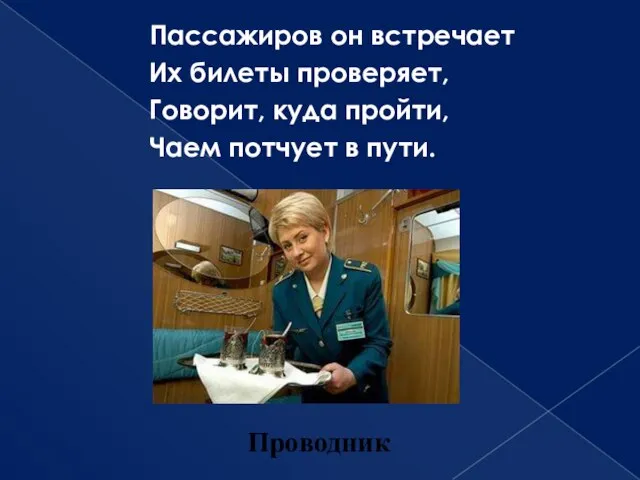 Пассажиров он встречает
Их билеты проверяет,
Говорит, куда пройти,
Чаем потчует в пути.

Проводник